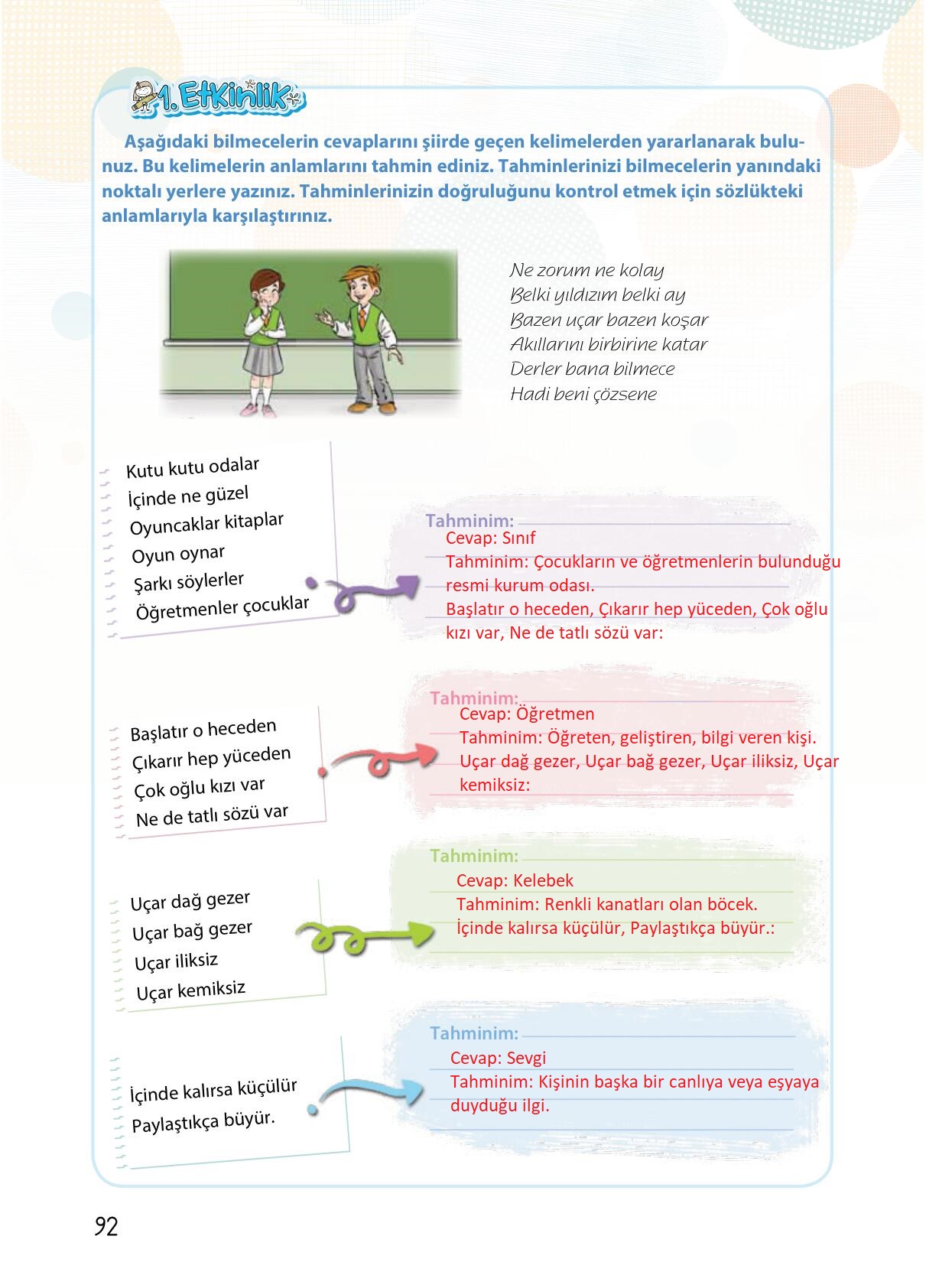 1. Etkinlik

Aşağıdaki bilmecelerin cevaplarını şiirde geçen kelimelerden yararlanarak bulunuz. Bu kelimelerin anlamlarını tahmin ediniz. Tahminlerinizi bilmecelerin yanındaki noktalı yerlere yazınız. Tahminlerinizin doğruluğunu kontrol etmek için sözlükteki anlamlarıyla karşılaştırınız.

Ne zorum ne kolay
Belki yıldızım belki ay
Bazen uçar bazen koşar
Akıllarını birbirine katar
Derler bana bilmece
Hadi beni çözsene

Kutu kutu odalar
İçinde ne güzel
Oyuncaklar kitaplar
Oyun oynar
Şarkı söylerler
Öğretmenler çocuklar

Tahminim:
Cevap: Sınıf
Tahminim: Çocukların ve öğretmenlerin bulunduğu resmi kurum odası.
Başlatır o heceden, Çıkarır hep yüceden, Çok oğlu kızı var, Ne de tatlı sözü var:

Başlatır o heceden
Çıkarır hep yüceden
Çok oğlu kızı var
Ne de tatlı sözü var

Tahminim:
Cevap: Öğretmen
Tahminim: Öğreten, geliştiren, bilgi veren kişi.
Uçar dağ gezer, Uçar bağ gezer, Uçar iliksiz, Uçar kemiksiz:

Uçar dağ gezer
Uçar bağ gezer
Uçar iliksiz
Uçar kemiksiz

Tahminim:
Cevap: Kelebek
Tahminim: Renkli kanatları olan böcek.
İçinde kalırsa küçülür, Paylaştıkça büyür.:

İçinde kalırsa küçülür
Paylaştıkça büyür.

Tahminim:
Cevap: Sevgi
Tahminim: Kişinin başka bir canlıya veya eşyaya duyduğu ilgi.

92